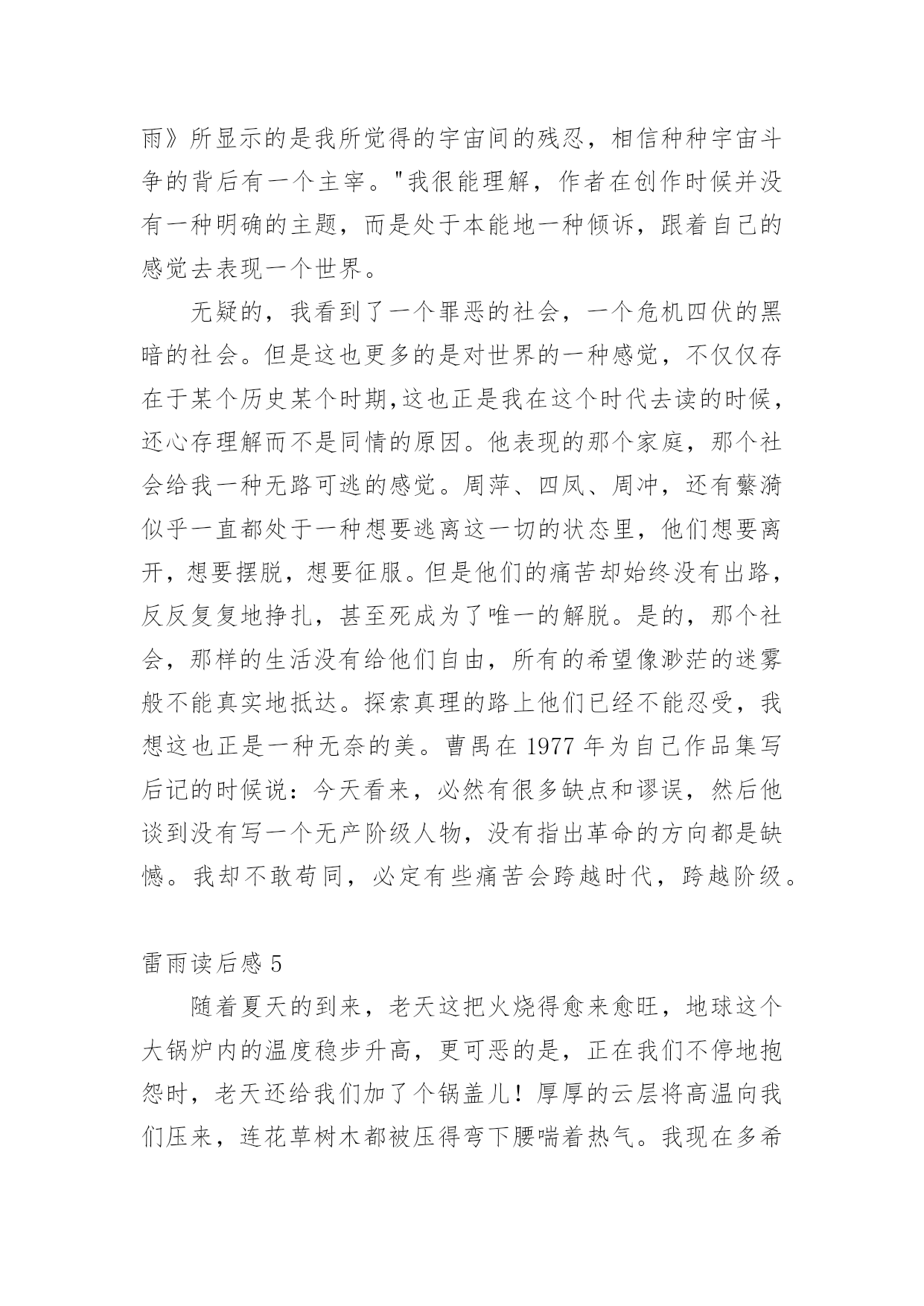 雨》所显示的是我所觉得的宇宙间的残忍，相信种种宇宙斗争的背后有一个主宰。"我很能理解，作者在创作时候并没有一种明确的主题，而是处于本能地一种倾诉，跟着自己的感觉去表现一个世界。

无疑的，我看到了一个罪恶的社会，一个危机四伏的黑暗的社会。但是这也更多的是对世界的一种感觉，不仅仅存在于某个历史某个时期,这也正是我在这个时代去读的时候，还心存理解而不是同情的原因。他表现的那个家庭，那个社会给我一种无路可逃的感觉。周萍、四凤、周冲，还有蘩漪似乎一直都处于一种想要逃离这一切的状态里，他们想要离开，想要摆脱，想要征服。但是他们的痛苦却始终没有出路，反反复复地挣扎，甚至死成为了唯一的解脱。是的，那个社会，那样的生活没有给他们自由，所有的希望像渺茫的迷雾般不能真实地抵达。探索真理的路上他们已经不能忍受，我想这也正是一种无奈的美。曹禺在 1977 年为自己作品集写后记的时候说：今天看来，必然有很多缺点和谬误，然后他谈到没有写一个无产阶级人物，没有指出革命的方向都是缺憾。我却不敢苟同，必定有些痛苦会跨越时代，跨越阶级。

雷雨读后感 5

随着夏天的到来，老天这把火烧得愈来愈旺，地球这个大锅炉内的温度稳步升高，更可恶的是，正在我们不停地抱怨时，老天还给我们加了个锅盖儿！厚厚的云层将高温向我们压来，连花草树木都被压得弯下腰喘着热气。我现在多希